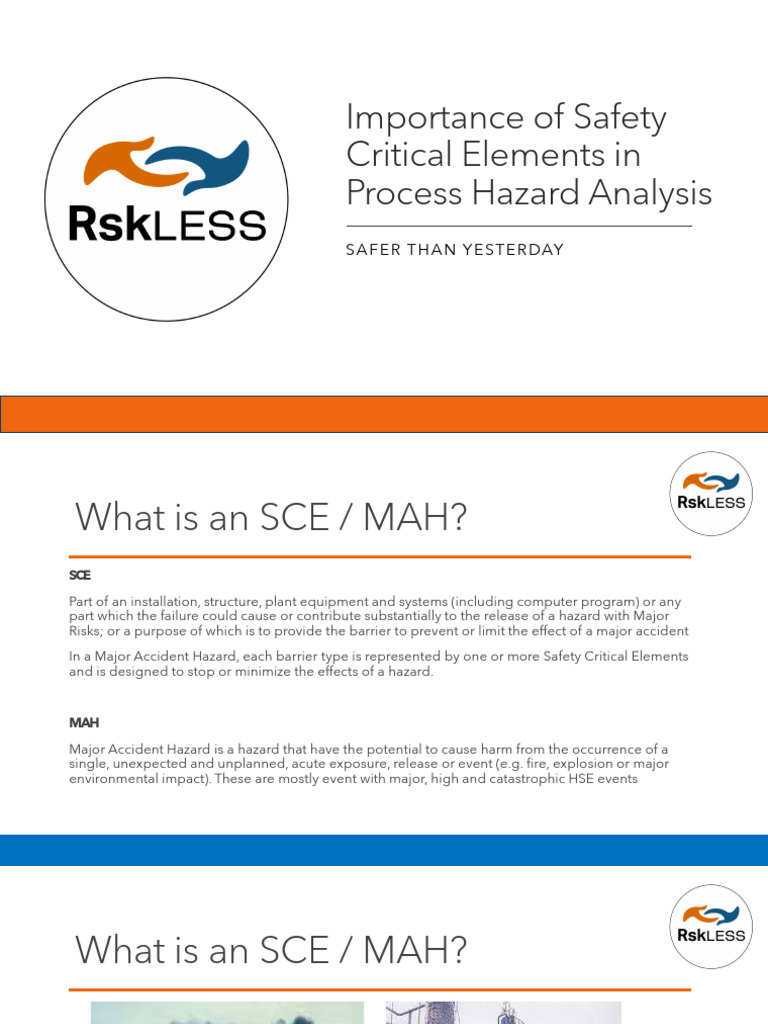 RskLESS

Importance of Safety Critical Elements in Process Hazard Analysis

SAFER THAN YESTERDAY

RskLESS

What is an SCE / MAH?

SCE

Part of an installation, structure, plant equipment and systems (including computer program) or any part which the failure could cause or contribute substantially to the release of a hazard with Major Risks; or a purpose of which is to provide the barrier to prevent or limit the effect of a major accident

In a Major Accident Hazard, each barrier type is represented by one or more Safety Critical Elements and is designed to stop or minimize the effects of a hazard.

MAH

Major Accident Hazard is a hazard that have the potential to cause harm from the occurrence of a single, unexpected and unplanned, acute exposure, release or event (e.g. fire, explosion or major environmental impact). These are mostly event with major, high and catastrophic HSE events

RskLESS

What is an SCE / MAH?